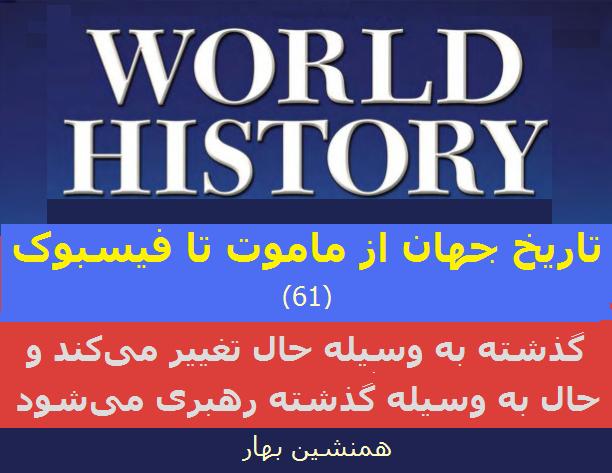 WORLD HISTORY

تاریخ جهان از ماموت تا فیسبوک
(61)

گذشته به وسیله حال تغییر می‌کند و
حال به وسیله گذشته رهبری می‌شود

همنشین بهار